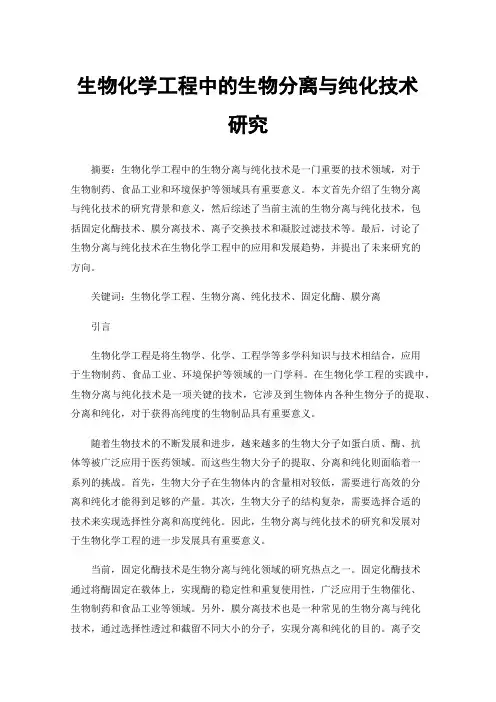 生物化学工程中的生物分离与纯化技术研究

摘要：生物化学工程中的生物分离与纯化技术是一门重要的技术领域，对于生物制药、食品工业和环境保护等领域具有重要意义。本文首先介绍了生物分离与纯化技术的研究背景和意义，然后综述了当前主流的生物分离与纯化技术，包括固定化酶技术、膜分离技术、离子交换技术和凝胶过滤技术等。最后，讨论了生物分离与纯化技术在生物化学工程中的应用和发展趋势，并提出了未来研究的方向。

关键词：生物化学工程、生物分离、纯化技术、固定化酶、膜分离

引言

生物化学工程是将生物学、化学、工程学等多学科知识与技术相结合，应用于生物制药、食品工业、环境保护等领域的一门学科。在生物化学工程的实践中，生物分离与纯化技术是一项关键的技术，它涉及到生物体内各种生物分子的提取、分离和纯化，对于获得高纯度的生物制品具有重要意义。

随着生物技术的不断发展和进步，越来越多的生物大分子如蛋白质、酶、抗体等被广泛应用于医药领域。而这些生物大分子的提取、分离和纯化则面临着一系列的挑战。首先，生物大分子在生物体内的含量相对较低，需要进行高效的分离和纯化才能得到足够的产量。其次，生物大分子的结构复杂，需要选择合适的技术来实现选择性分离和高度纯化。因此，生物分离与纯化技术的研究和发展对于生物化学工程的进一步发展具有重要意义。

当前，固定化酶技术是生物分离与纯化领域的研究热点之一。固定化酶技术通过将酶固定在载体上，实现酶的稳定性和重复使用性，广泛应用于生物催化、生物制药和食品工业等领域。另外，膜分离技术也是一种常见的生物分离与纯化技术，通过选择性透过和截留不同大小的分子，实现分离和纯化的目的。离子交